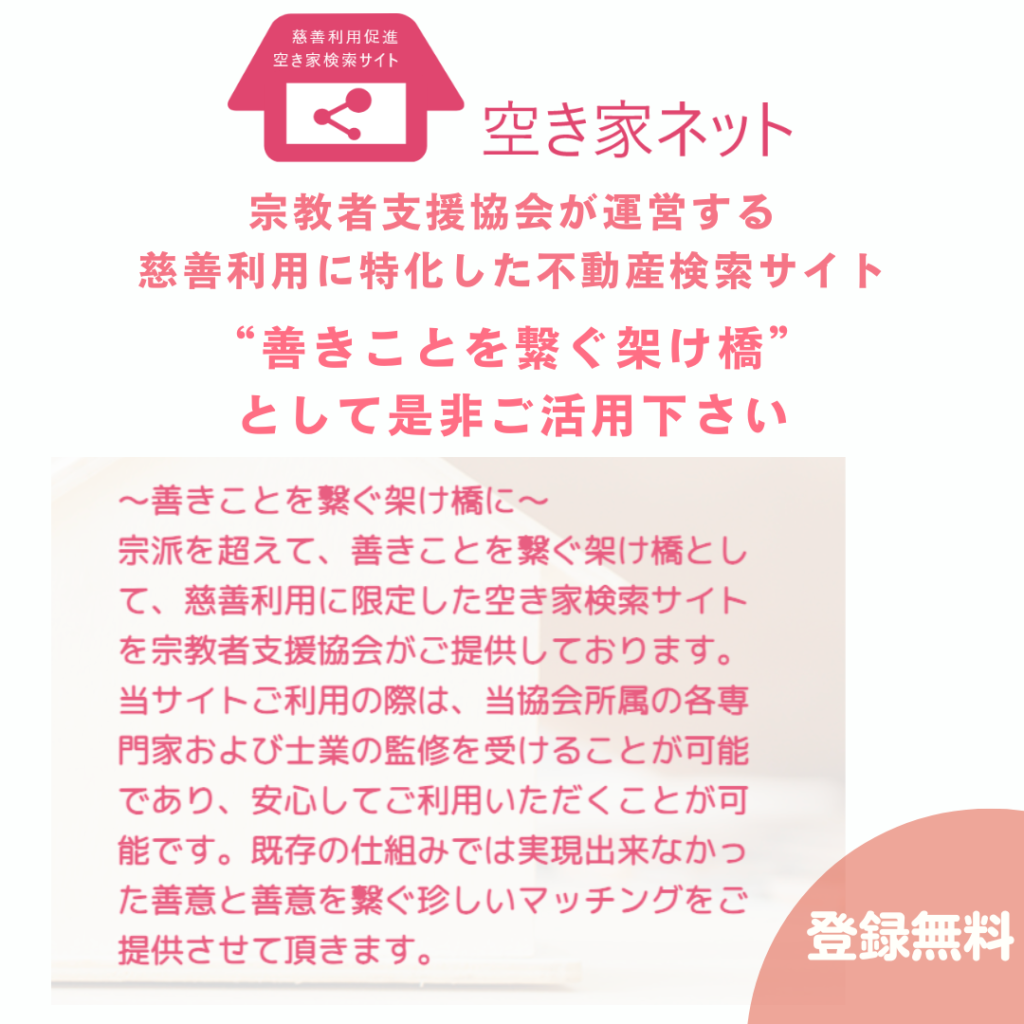 慈善利用促進
空き家検索サイト

空き家ネット

宗教者支援協会が運営する
慈善利用に特化した不動産検索サイト

“善きことを繋ぐ架け橋”
として是非ご活用下さい

～善きことを繋ぐ架け橋に～
宗派を超えて、善きことを繋ぐ架け橋として、慈善利用に限定した空き家検索サイトを宗教者支援協会がご提供しております。当サイトご利用の際は、当協会所属の各専門家および士業の監修を受けることが可能であり、安心してご利用いただくことが可能です。既存の仕組みでは実現出来なかった善意と善意を繋ぐ珍しいマッチングをご提供させて頂きます。

登録無料